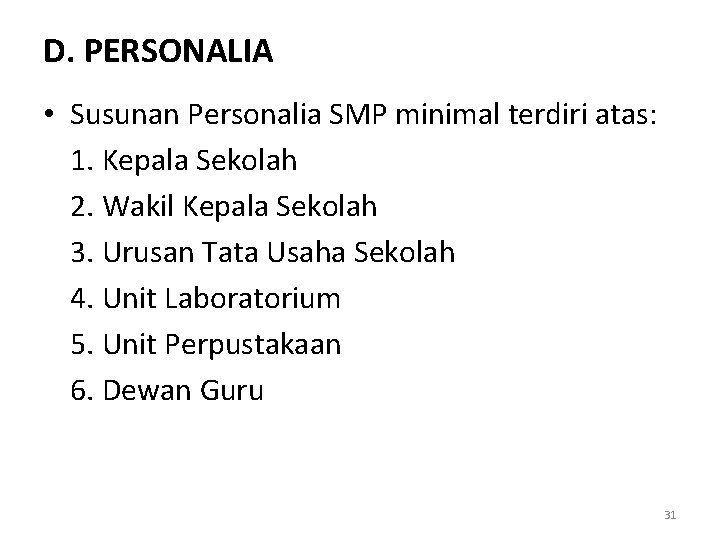 D. PERSONALIA

• Susunan Personalia SMP minimal terdiri atas:
1. Kepala Sekolah
2. Wakil Kepala Sekolah
3. Urusan Tata Usaha Sekolah
4. Unit Laboratorium
5. Unit Perpustakaan
6. Dewan Guru

31